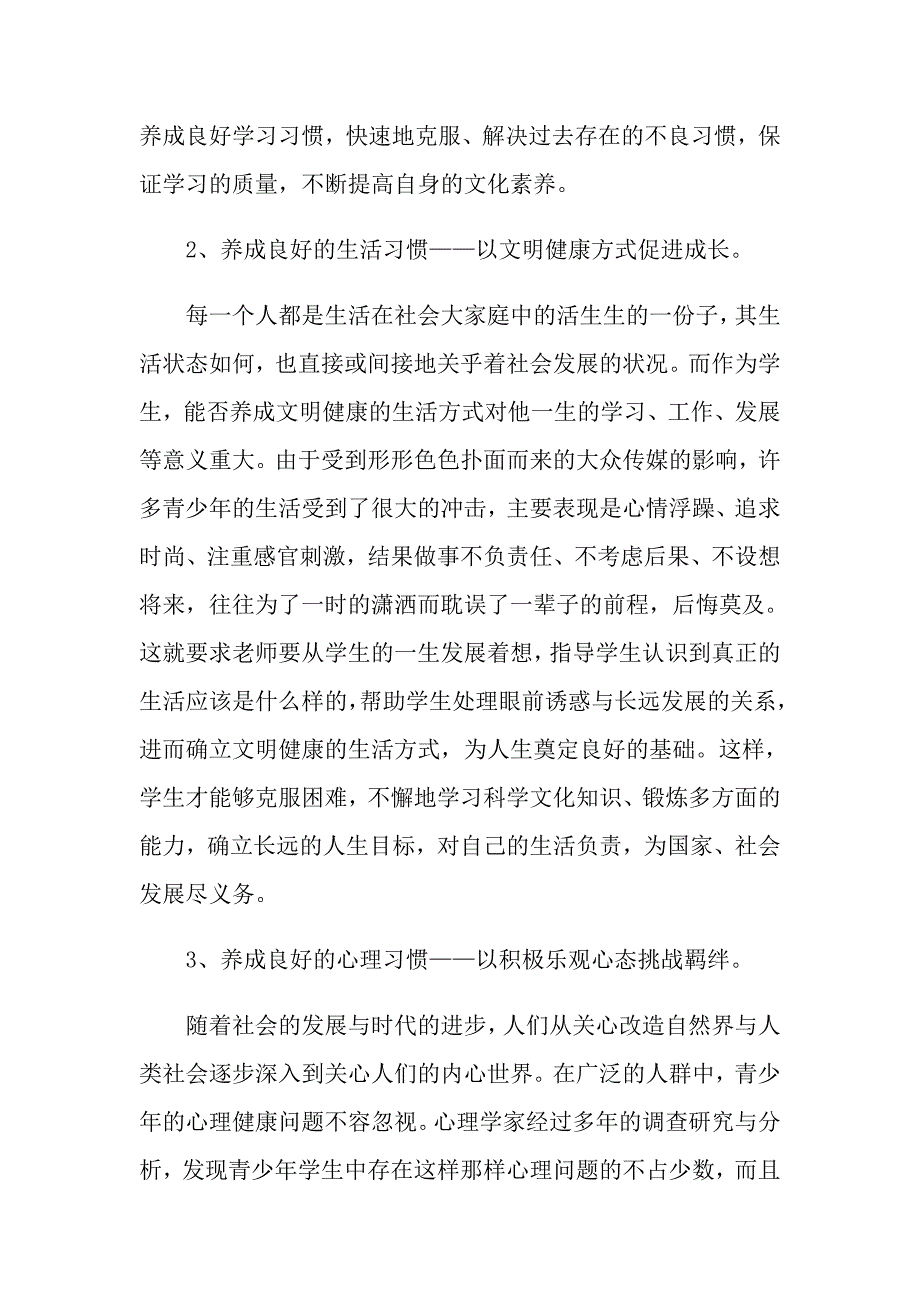 养成良好学习习惯，快速地克服、解决过去存在的不良习惯，保证学习的质量，不断提高自身的文化素养。

2、养成良好的生活习惯——以文明健康方式促进成长。

每一个人都是生活在社会大家庭中的活生生的一份子，其生活状态如何，也直接或间接地关乎着社会发展的状况。而作为学生，能否养成文明健康的生活方式对他一生的学习、工作、发展等意义重大。由于受到形形色色扑面而来的大众传媒的影响，许多青少年的生活受到了很大的冲击，主要表现是心情浮躁、追求时尚、注重感官刺激，结果做事不负责任、不考虑后果、不设想将来，往往为了一时的潇洒而耽误了一辈子的前程，后悔莫及。这就要求老师要从学生的一生发展着想，指导学生认识到真正的生活应该是什么样的，帮助学生处理眼前诱惑与长远发展的关系，进而确立文明健康的生活方式，为人生奠定良好的基础。这样，学生才能够克服困难，不懈地学习科学文化知识、锻炼多方面的能力，确立长远的人生目标，对自己的生活负责，为国家、社会发展尽义务。

3、养成良好的心理习惯——以积极乐观心态挑战羁绊。

随着社会的发展与时代的进步，人们从关心改造自然界与人类社会逐步深入到关心人们的内心世界。在广泛的人群中，青少年的心理健康问题不容忽视。心理学家经过多年的调查研究与分析，发现青少年学生中存在这样那样心理问题的不占少数，而且